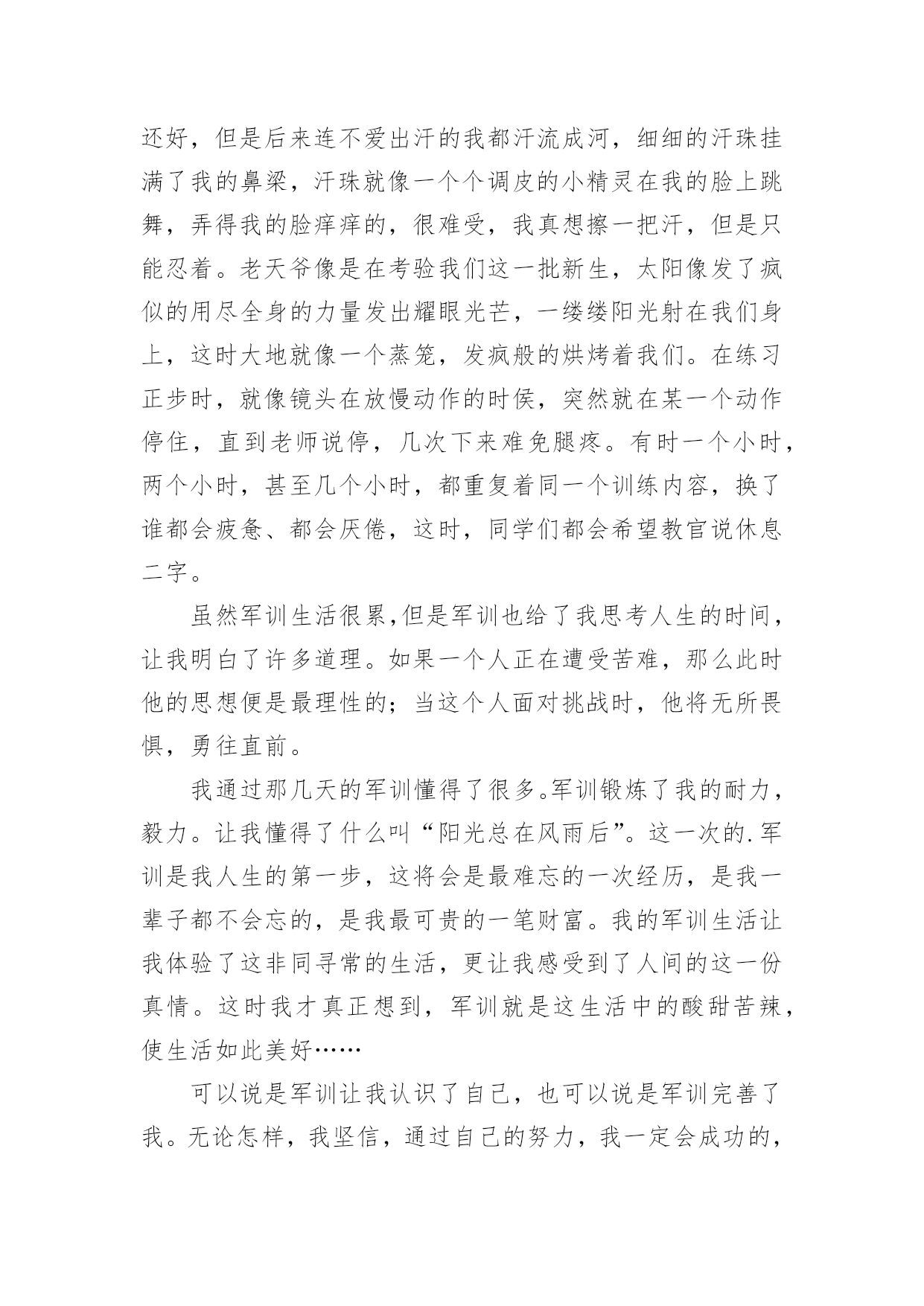 还好，但是后来连不爱出汗的我都汗流成河，细细的汗珠挂满了我的鼻梁，汗珠就像一个个调皮的小精灵在我的脸上跳舞，弄得我的脸痒痒的，很难受，我真想擦一把汗，但是只能忍着。老天爷像是在考验我们这一批新生，太阳像发了疯似的用尽全身的力量发出耀眼光芒，一缕缕阳光射在我们身上，这时大地就像一个蒸笼，发疯般的烘烤着我们。在练习正步时，就像镜头在放慢动作的时侯，突然就在某一个动作停住，直到老师说停，几次下来难免腿疼。有时一个小时，两个小时，甚至几个小时，都重复着同一个训练内容，换了谁都会疲惫、都会厌倦，这时，同学们都会希望教官说休息二字。

虽然军训生活很累，但是军训也给了我思考人生的时间，让我明白了许多道理。如果一个人正在遭受苦难，那么此时他的思想便是最理性的；当这个人面对挑战时，他将无所畏惧，勇往直前。

我通过那几天的军训懂得了很多。军训锻炼了我的耐力，毅力。让我懂得了什么叫“阳光总在风雨后”。这一次的.军训是我人生的第一步，这将会是最难忘的一次经历，是我一辈子都不会忘的，是我最可贵的一笔财富。我的军训生活让我体验了这非同寻常的生活，更让我感受到了人间的这一份真情。这时我才真正想到，军训就是这生活中的酸甜苦辣，使生活如此美好……

可以说是军训让我认识了自己，也可以说是军训完善了我。无论怎样，我坚信，通过自己的努力，我一定会成功的，